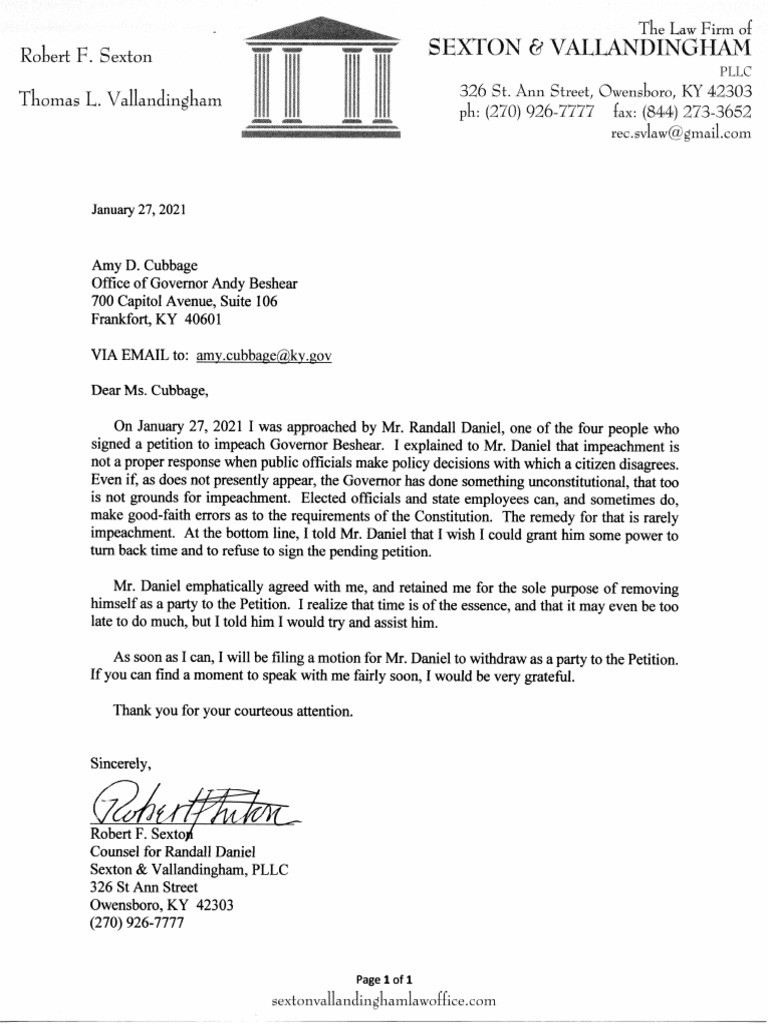 Robert F. Sexton

Thomas L. Vallandingham

The Law Firm of
SEXTON & VALLANDINGHAM
PLLC
326 St. Ann Street, Owensboro, KY 42303
ph: (270) 926-7777 fax: (844) 273-3652
rec.svlaw@gmail.com

January 27, 2021

Amy D. Cubbage
Office of Governor Andy Beshear
700 Capitol Avenue, Suite 106
Frankfort, KY 40601

VIA EMAIL to: amy.cubbage@ky.gov

Dear Ms. Cubbage,

On January 27, 2021 I was approached by Mr. Randall Daniel, one of the four people who signed a petition to impeach Governor Beshear. I explained to Mr. Daniel that impeachment is not a proper response when public officials make policy decisions with which a citizen disagrees. Even if, as does not presently appear, the Governor has done something unconstitutional, that too is not grounds for impeachment. Elected officials and state employees can, and sometimes do, make good-faith errors as to the requirements of the Constitution. The remedy for that is rarely impeachment. At the bottom line, I told Mr. Daniel that I wish I could grant him some power to turn back time and to refuse to sign the pending petition.

Mr. Daniel emphatically agreed with me, and retained me for the sole purpose of removing himself as a party to the Petition. I realize that time is of the essence, and that it may even be too late to do much, but I told him I would try and assist him.

As soon as I can, I will be filing a motion for Mr. Daniel to withdraw as a party to the Petition. If you can find a moment to speak with me fairly soon, I would be very grateful.

Thank you for your courteous attention.

Sincerely,

Robert F. Sexton

Robert F. Sexton
Counsel for Randall Daniel
Sexton & Vallandingham, PLLC
326 St Ann Street
Owensboro, KY 42303
(270) 926-7777

Page 1 of 1
sextonvallandinghamlawoffice.com